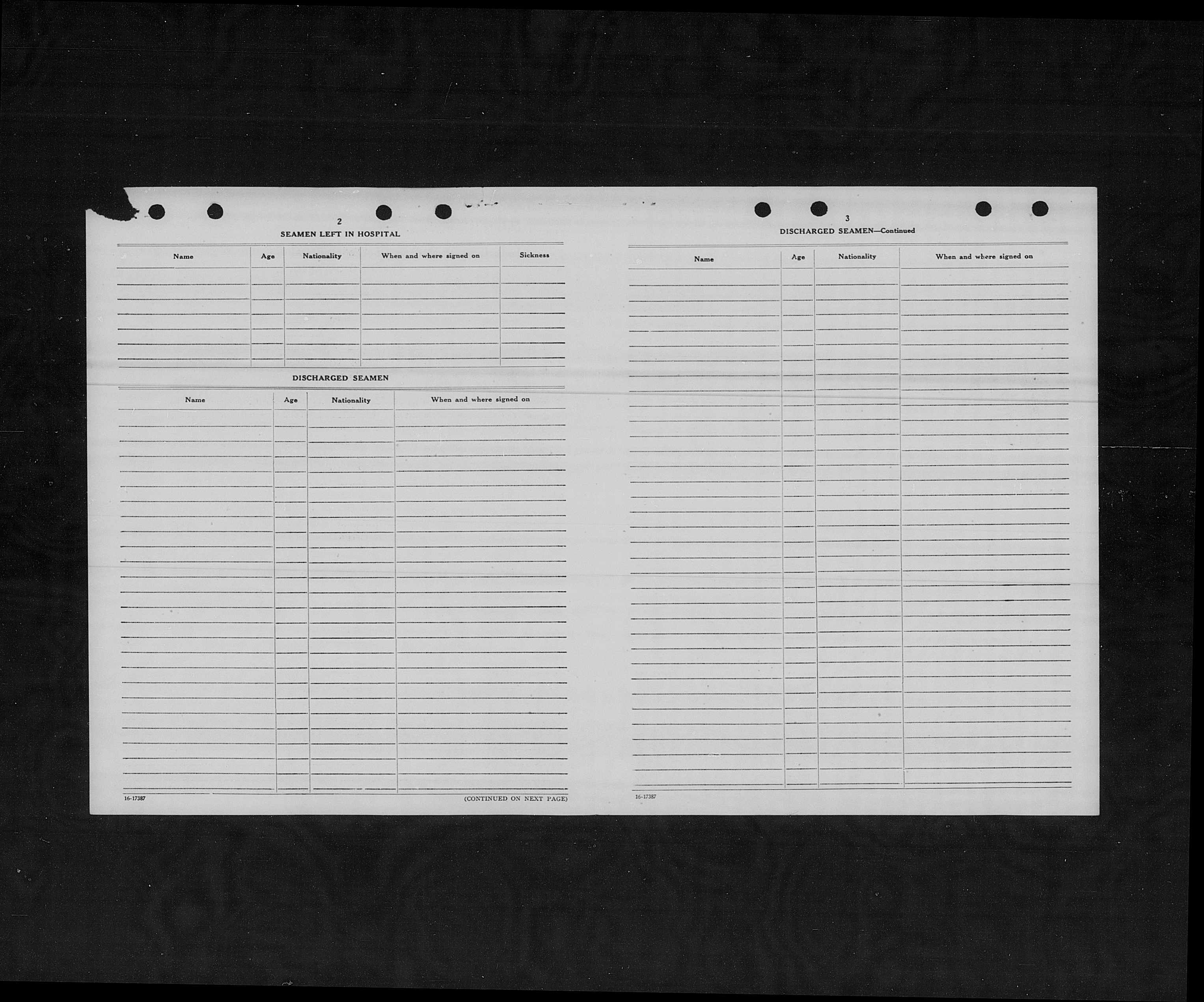 2

SEAMEN LEFT IN HOSPITAL

| Name | Age | Nationality | When and where signed on | Sickness |
|---|---|---|---|---|
| | | | | |

DISCHARGED SEAMEN

| Name | Age | Nationality | When and where signed on |
|---|---|---|---|
| | | | |

16-17387

(CONTINUED ON NEXT PAGE)

3

DISCHARGED SEAMEN—Continued

| Name | Age | Nationality | When and where signed on |
|---|---|---|---|
| | | | |

16-17387